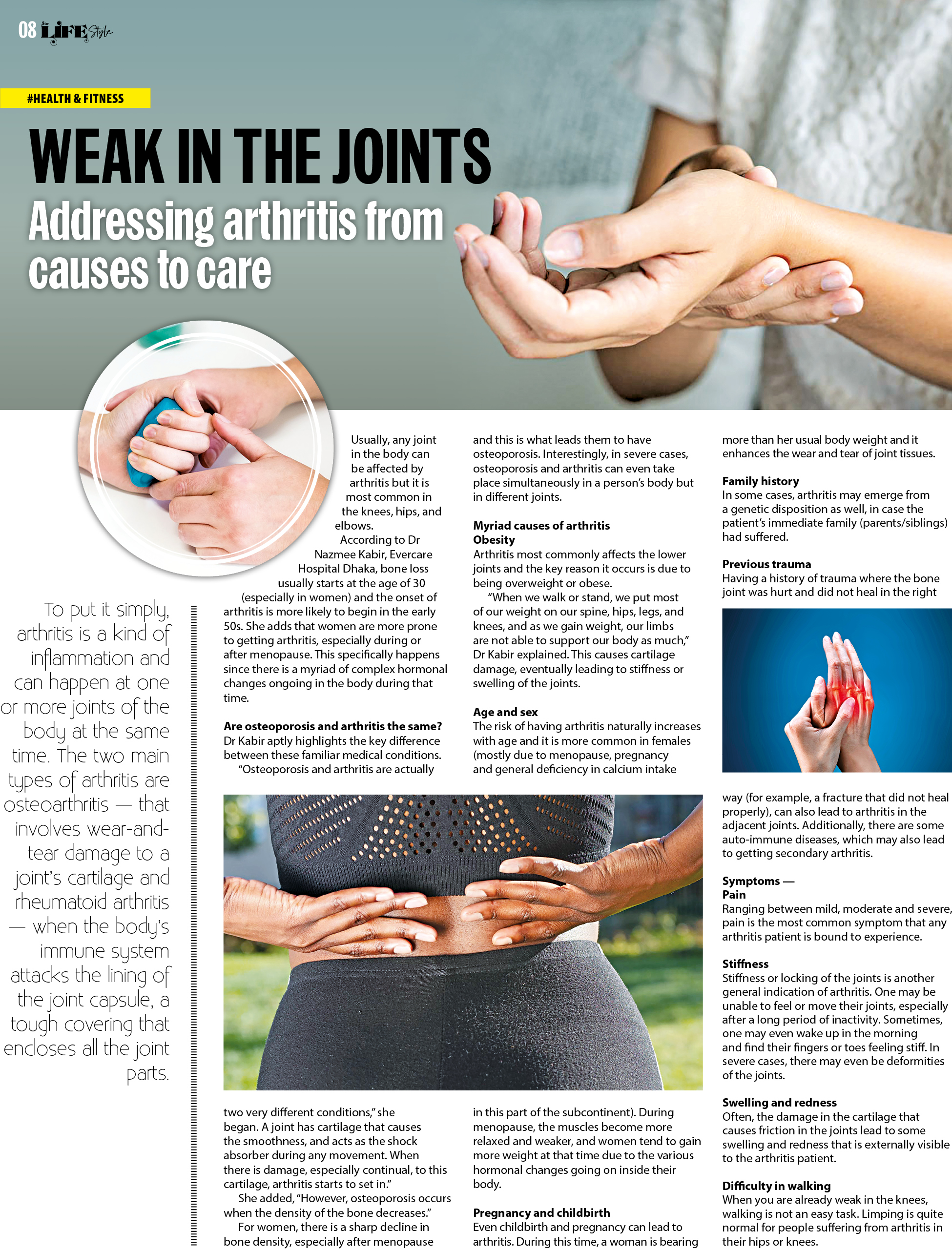 08 LIFE Style

#HEALTH & FITNESS

WEAK IN THE JOINTS

Addressing arthritis from causes to care

To put it simply, arthritis is a kind of inflammation and can happen at one or more joints of the body at the same time. The two main types of arthritis are osteoarthritis — that involves wear-and-tear damage to a joint's cartilage and rheumatoid arthritis — when the body's immune system attacks the lining of the joint capsule, a tough covering that encloses all the joint parts.

Usually, any joint in the body can be affected by arthritis but it is most common in the knees, hips, and elbows.

According to Dr Nazmee Kabir, Evercare Hospital Dhaka, bone loss usually starts at the age of 30 (especially in women) and the onset of arthritis is more likely to begin in the early 50s. She adds that women are more prone to getting arthritis, especially during or after menopause. This specifically happens since there is a myriad of complex hormonal changes ongoing in the body during that time.

Are osteoporosis and arthritis the same?
Dr Kabir aptly highlights the key difference between these familiar medical conditions.

"Osteoporosis and arthritis are actually two very different conditions," she began. A joint has cartilage that causes the smoothness, and acts as the shock absorber during any movement. When there is damage, especially continual, to this cartilage, arthritis starts to set in."

She added, "However, osteoporosis occurs when the density of the bone decreases."

For women, there is a sharp decline in bone density, especially after menopause and this is what leads them to have osteoporosis. Interestingly, in severe cases, osteoporosis and arthritis can even take place simultaneously in a person's body but in different joints.

Myriad causes of arthritis
Obesity
Arthritis most commonly affects the lower joints and the key reason it occurs is due to being overweight or obese.

"When we walk or stand, we put most of our weight on our spine, hips, legs, and knees, and as we gain weight, our limbs are not able to support our body as much," Dr Kabir explained. This causes cartilage damage, eventually leading to stiffness or swelling of the joints.

Age and sex
The risk of having arthritis naturally increases with age and it is more common in females (mostly due to menopause, pregnancy and general deficiency in calcium intake in this part of the subcontinent). During menopause, the muscles become more relaxed and weaker, and women tend to gain more weight at that time due to the various hormonal changes going on inside their body.

Pregnancy and childbirth
Even childbirth and pregnancy can lead to arthritis. During this time, a woman is bearing more than her usual body weight and it enhances the wear and tear of joint tissues.

Family history
In some cases, arthritis may emerge from a genetic disposition as well, in case the patient's immediate family (parents/siblings) had suffered.

Previous trauma
Having a history of trauma where the bone joint was hurt and did not heal in the right way (for example, a fracture that did not heal properly), can also lead to arthritis in the adjacent joints. Additionally, there are some auto-immune diseases, which may also lead to getting secondary arthritis.

Symptoms —
Pain
Ranging between mild, moderate and severe, pain is the most common symptom that any arthritis patient is bound to experience.

Stiffness
Stiffness or locking of the joints is another general indication of arthritis. One may be unable to feel or move their joints, especially after a long period of inactivity. Sometimes, one may even wake up in the morning and find their fingers or toes feeling stiff. In severe cases, there may even be deformities of the joints.

Swelling and redness
Often, the damage in the cartilage that causes friction in the joints lead to some swelling and redness that is externally visible to the arthritis patient.

Difficulty in walking
When you are already weak in the knees, walking is not an easy task. Limping is quite normal for people suffering from arthritis in their hips or knees.